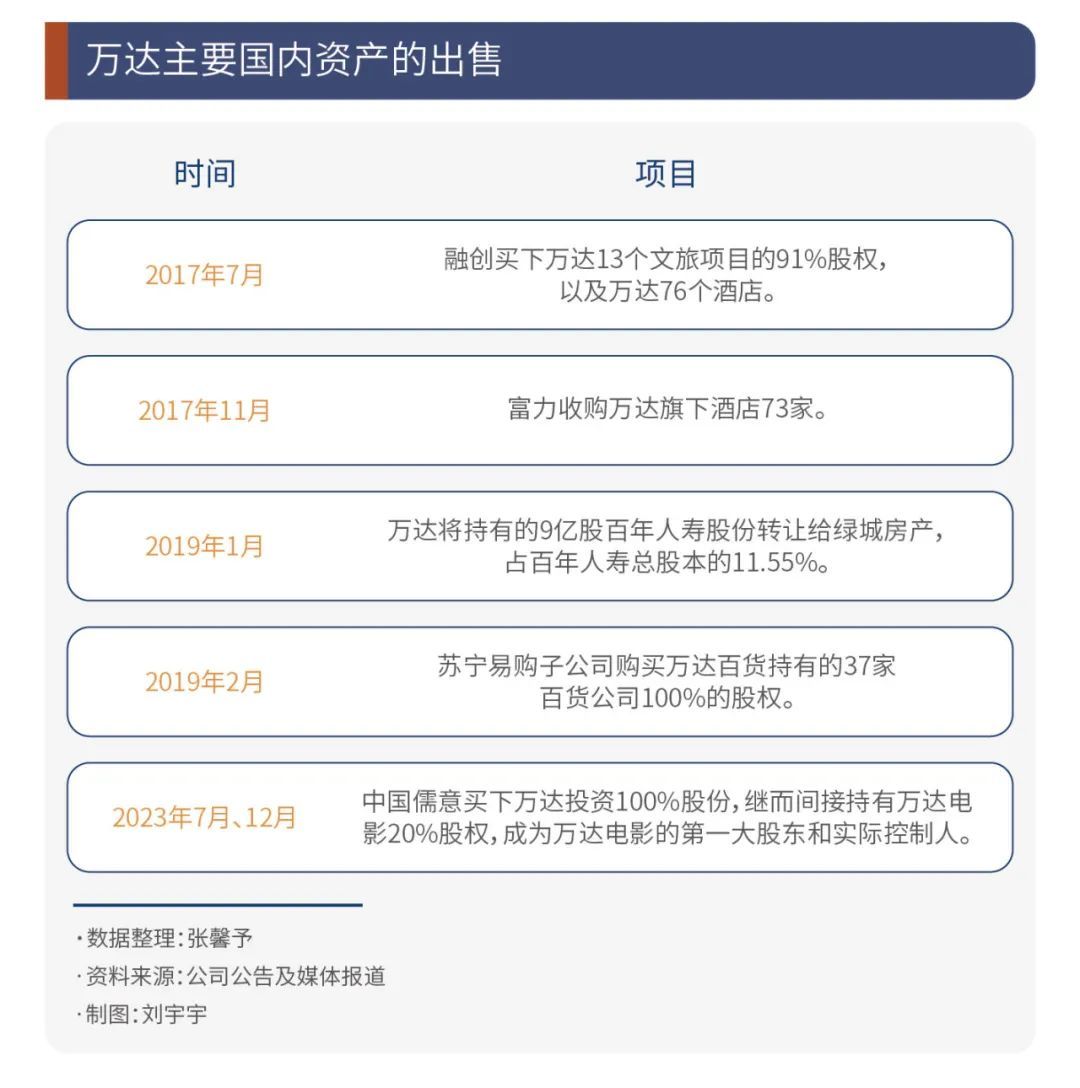 万达主要国内资产的出售

| 时间 | 项目 |
|---|---|
| 2017年7月 | 融创买下万达13个文旅项目的91%股权，以及万达76个酒店。 |
| 2017年11月 | 富力收购万达旗下酒店73家。 |
| 2019年1月 | 万达将持有的9亿股百年人寿股份转让给绿城房产，占百年人寿总股本的11.55%。 |
| 2019年2月 | 苏宁易购子公司购买万达百货持有的37家百货公司100%的股权。 |
| 2023年7月、12月 | 中国儒意买下万达投资100%股份，继而间接持有万达电影20%股权，成为万达电影的第一大股东和实际控制人。 |

·数据整理：张馨予
·资料来源：公司公告及媒体报道
·制图：刘宇宇